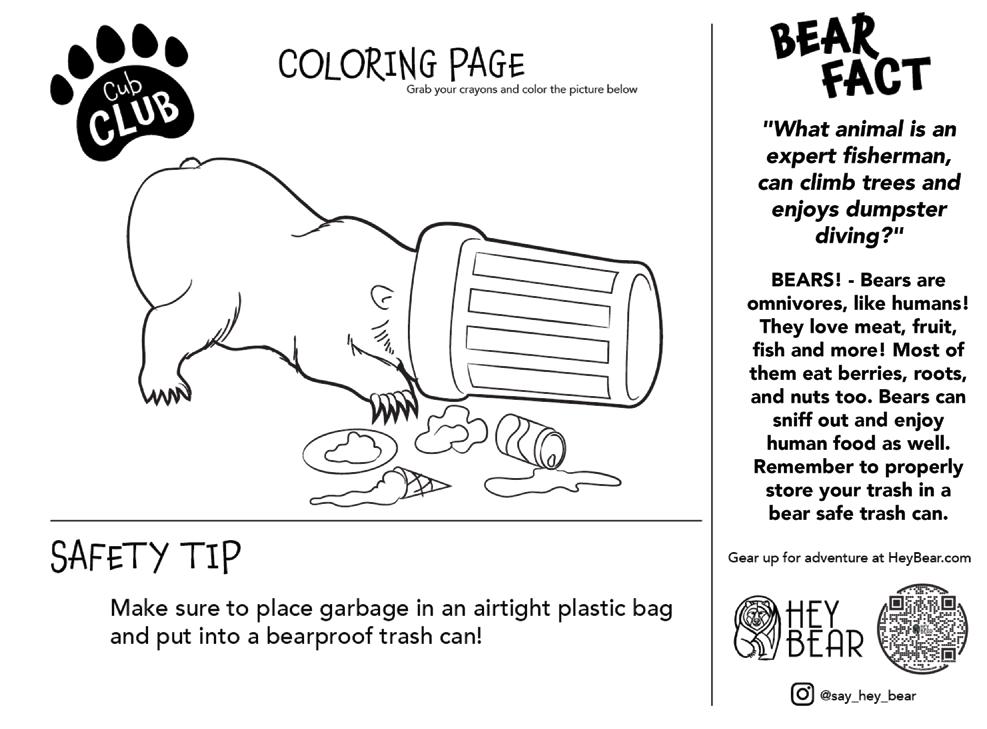 Cub CLUB

COLORING PAGE
Grab your crayons and color the picture below

SAFETY TIP

Make sure to place garbage in an airtight plastic bag and put into a bearproof trash can!

BEAR FACT

"What animal is an expert fisherman, can climb trees and enjoys dumpster diving?"

BEARS! - Bears are omnivores, like humans! They love meat, fruit, fish and more! Most of them eat berries, roots, and nuts too. Bears can sniff out and enjoy human food as well. Remember to properly store your trash in a bear safe trash can.

Gear up for adventure at HeyBear.com

HEY BEAR

@say_hey_bear